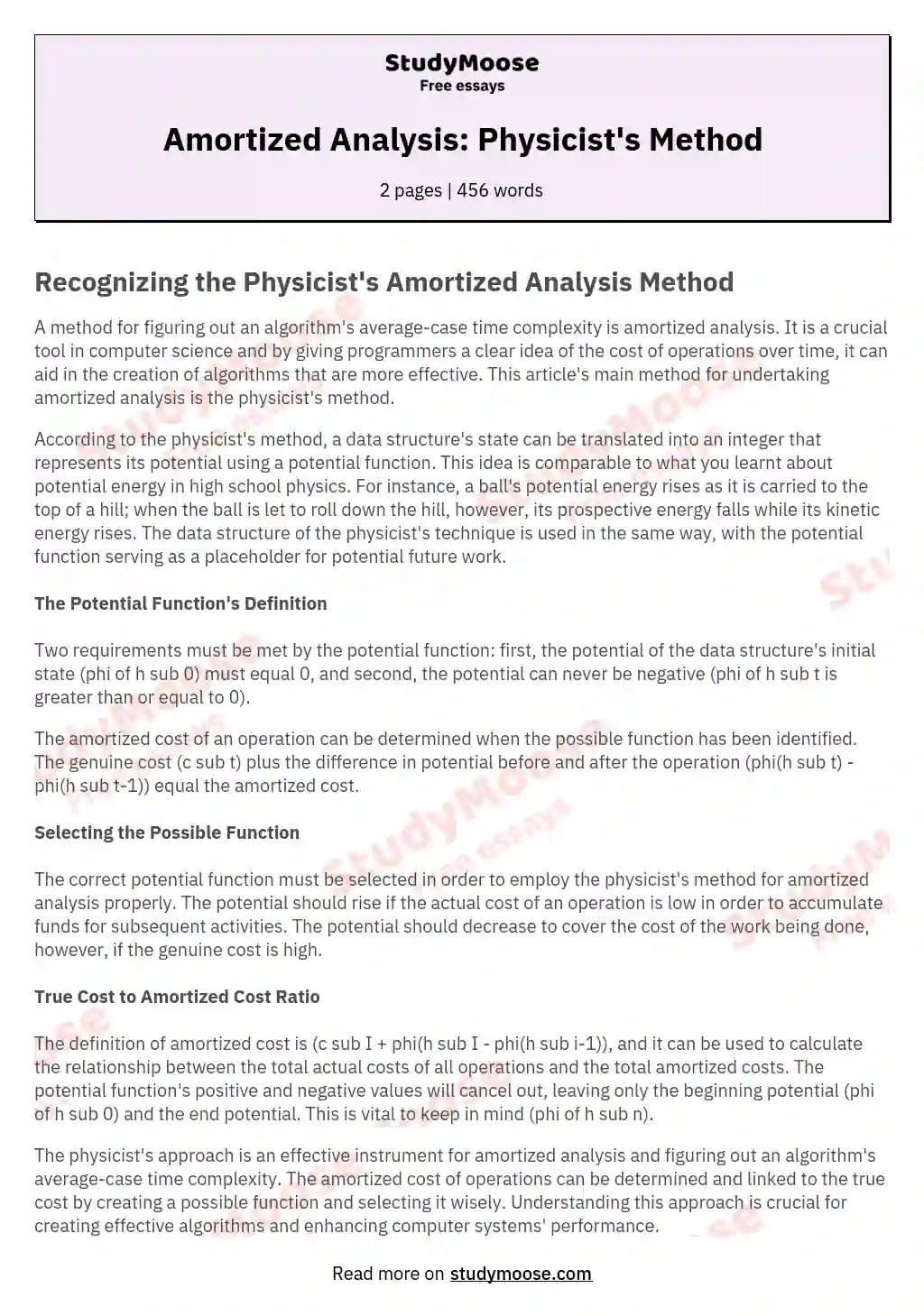 StudyMoose
Free essays

Amortized Analysis: Physicist's Method

2 pages | 456 words

Recognizing the Physicist's Amortized Analysis Method

A method for figuring out an algorithm's average-case time complexity is amortized analysis. It is a crucial tool in computer science and by giving programmers a clear idea of the cost of operations over time, it can aid in the creation of algorithms that are more effective. This article's main method for undertaking amortized analysis is the physicist's method.

According to the physicist's method, a data structure's state can be translated into an integer that represents its potential using a potential function. This idea is comparable to what you learnt about potential energy in high school physics. For instance, a ball's potential energy rises as it is carried to the top of a hill; when the ball is let to roll down the hill, however, its prospective energy falls while its kinetic energy rises. The data structure of the physicist's technique is used in the same way, with the potential function serving as a placeholder for potential future work.

The Potential Function's Definition

Two requirements must be met by the potential function: first, the potential of the data structure's initial state (phi of h sub 0) must equal 0, and second, the potential can never be negative (phi of h sub t is greater than or equal to 0).

The amortized cost of an operation can be determined when the possible function has been identified. The genuine cost (c sub t) plus the difference in potential before and after the operation (phi(h sub t) - phi(h sub t-1)) equal the amortized cost.

Selecting the Possible Function

The correct potential function must be selected in order to employ the physicist's method for amortized analysis properly. The potential should rise if the actual cost of an operation is low in order to accumulate funds for subsequent activities. The potential should decrease to cover the cost of the work being done, however, if the genuine cost is high.

True Cost to Amortized Cost Ratio

The definition of amortized cost is (c sub I + phi(h sub I - phi(h sub i-1)), and it can be used to calculate the relationship between the total actual costs of all operations and the total amortized costs. The potential function's positive and negative values will cancel out, leaving only the beginning potential (phi of h sub 0) and the end potential. This is vital to keep in mind (phi of h sub n).

The physicist's approach is an effective instrument for amortized analysis and figuring out an algorithm's average-case time complexity. The amortized cost of operations can be determined and linked to the true cost by creating a possible function and selecting it wisely. Understanding this approach is crucial for creating effective algorithms and enhancing computer systems' performance.

Read more on studymoose.com